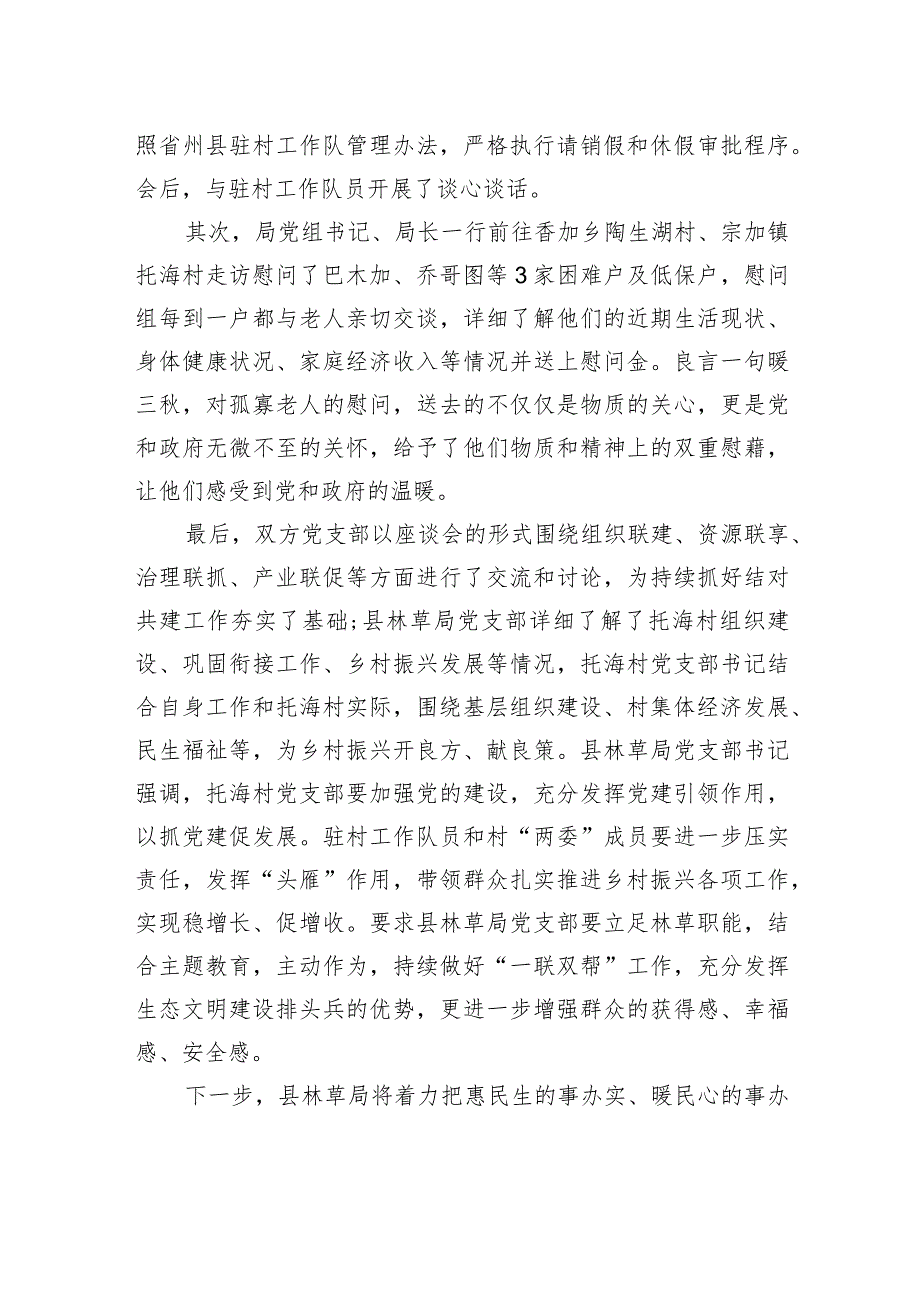 照省州县驻村工作队管理办法，严格执行请销假和休假审批程序。会后，与驻村工作队员开展了谈心谈话。

其次，局党组书记、局长一行前往香加乡陶生湖村、宗加镇托海村走访慰问了巴木加、乔哥图等3家困难户及低保户，慰问组每到一户都与老人亲切交谈，详细了解他们的近期生活现状、身体健康状况、家庭经济收入等情况并送上慰问金。良言一句暖三秋，对孤寡老人的慰问，送去的不仅仅是物质的关心，更是党和政府无微不至的关怀，给予了他们物质和精神上的双重慰藉，让他们感受到党和政府的温暖。

最后，双方党支部以座谈会的形式围绕组织联建、资源联享、治理联抓、产业联促等方面进行了交流和讨论，为持续抓好结对共建工作夯实了基础;县林草局党支部详细了解了托海村组织建设、巩固衔接工作、乡村振兴发展等情况，托海村党支部书记结合自身工作和托海村实际，围绕基层组织建设、村集体经济发展、民生福祉等，为乡村振兴开良方、献良策。县林草局党支部书记强调，托海村党支部要加强党的建设，充分发挥党建引领作用，以抓党建促发展。驻村工作队员和村“两委”成员要进一步压实责任，发挥“头雁”作用，带领群众扎实推进乡村振兴各项工作，实现稳增长、促增收。要求县林草局党支部要立足林草职能，结合主题教育，主动作为，持续做好“一联双帮”工作，充分发挥生态文明建设排头兵的优势，更进一步增强群众的获得感、幸福感、安全感。

下一步，县林草局将着力把惠民生的事办实、暖民心的事办